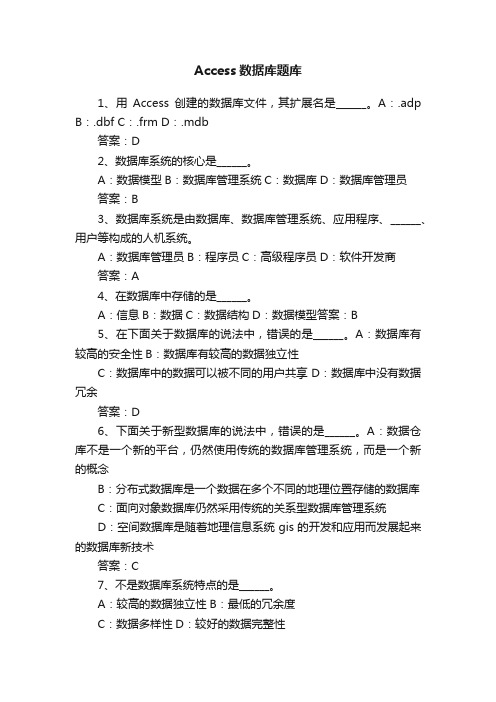 Access 数据库题库

1、用 Access 创建的数据库文件，其扩展名是______。A：.adp B：.dbf C：.frm D：.mdb

答案：D

2、数据库系统的核心是______。

A：数据模型 B：数据库管理系统 C：数据库 D：数据库管理员

答案：B

3、数据库系统是由数据库、数据库管理系统、应用程序、______、用户等构成的人机系统。

A：数据库管理员 B：程序员 C：高级程序员 D：软件开发商

答案：A

4、在数据库中存储的是______。

A：信息 B：数据 C：数据结构 D：数据模型答案：B

5、在下面关于数据库的说法中，错误的是______。A：数据库有较高的安全性 B：数据库有较高的数据独立性

C：数据库中的数据可以被不同的用户共享 D：数据库中没有数据冗余

答案：D

6、下面关于新型数据库的说法中，错误的是______。A：数据仓库不是一个新的平台，仍然使用传统的数据库管理系统，而是一个新的概念

B：分布式数据库是一个数据在多个不同的地理位置存储的数据库

C：面向对象数据库仍然采用传统的关系型数据库管理系统

D：空间数据库是随着地理信息系统 gis 的开发和应用而发展起来的数据库新技术

答案：C

7、不是数据库系统特点的是______。

A：较高的数据独立性 B：最低的冗余度

C：数据多样性 D：较好的数据完整性